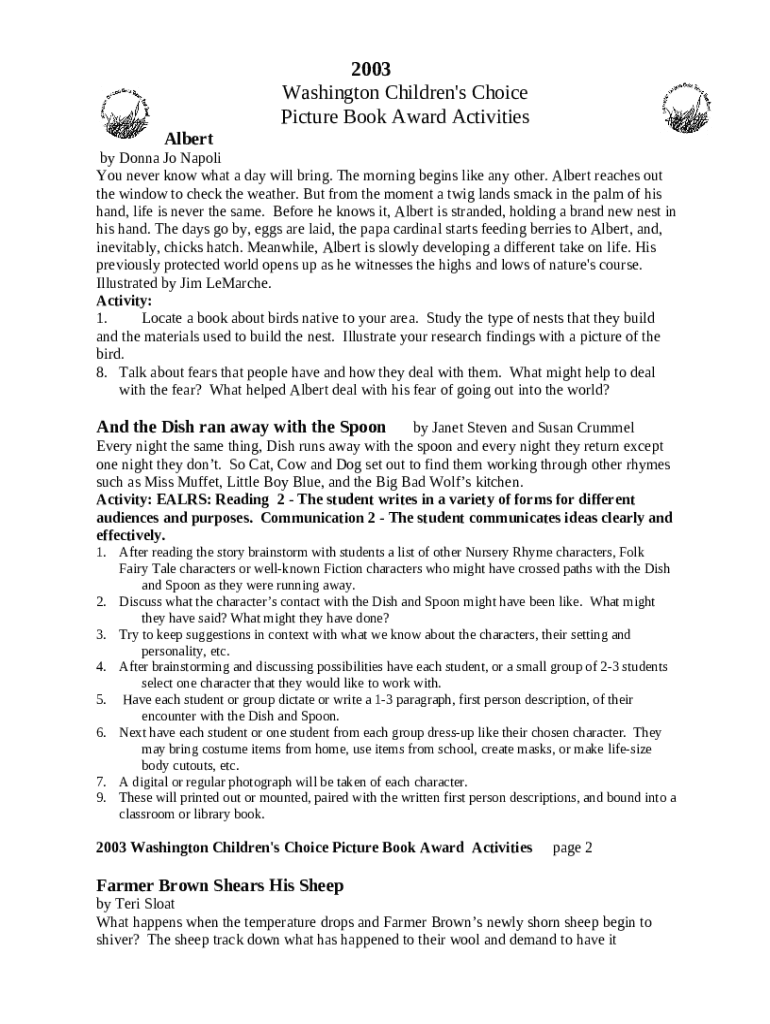 2003
Washington Children's Choice
Picture Book Award Activities

Albert
by Donna Jo Napoli
You never know what a day will bring. The morning begins like any other. Albert reaches out the window to check the weather. But from the moment a twig lands smack in the palm of his hand, life is never the same. Before he knows it, Albert is stranded, holding a brand new nest in his hand. The days go by, eggs are laid, the papa cardinal starts feeding berries to Albert, and, inevitably, chicks hatch. Meanwhile, Albert is slowly developing a different take on life. His previously protected world opens up as he witnesses the highs and lows of nature's course. Illustrated by Jim LeMarche.
Activity:
1. Locate a book about birds native to your area. Study the type of nests that they build and the materials used to build the nest. Illustrate your research findings with a picture of the bird.
8. Talk about fears that people have and how they deal with them. What might help to deal with the fear? What helped Albert deal with his fear of going out into the world?

And the Dish ran away with the Spoon by Janet Steven and Susan Crummel
Every night the same thing, Dish runs away with the spoon and every night they return except one night they don't. So Cat, Cow and Dog set out to find them working through other rhymes such as Miss Muffet, Little Boy Blue, and the Big Bad Wolf's kitchen.
Activity: EALRS: Reading 2 - The student writes in a variety of forms for different audiences and purposes. Communication 2 - The student communicates ideas clearly and effectively.
1. After reading the story brainstorm with students a list of other Nursery Rhyme characters, Folk Fairy Tale characters or well-known Fiction characters who might have crossed paths with the Dish and Spoon as they were running away.
2. Discuss what the character's contact with the Dish and Spoon might have been like. What might they have said? What might they have done?
3. Try to keep suggestions in context with what we know about the characters, their setting and personality, etc.
4. After brainstorming and discussing possibilities have each student, or a small group of 2-3 students select one character that they would like to work with.
5. Have each student or group dictate or write a 1-3 paragraph, first person description, of their encounter with the Dish and Spoon.
6. Next have each student or one student from each group dress-up like their chosen character. They may bring costume items from home, use items from school, create masks, or make life-size body cutouts, etc.
7. A digital or regular photograph will be taken of each character.
9. These will printed out or mounted, paired with the written first person descriptions, and bound into a classroom or library book.

2003 Washington Children's Choice Picture Book Award Activities page 2

Farmer Brown Shears His Sheep
by Teri Sloat
What happens when the temperature drops and Farmer Brown's newly shorn sheep begin to shiver? The sheep track down what has happened to their wool and demand to have it